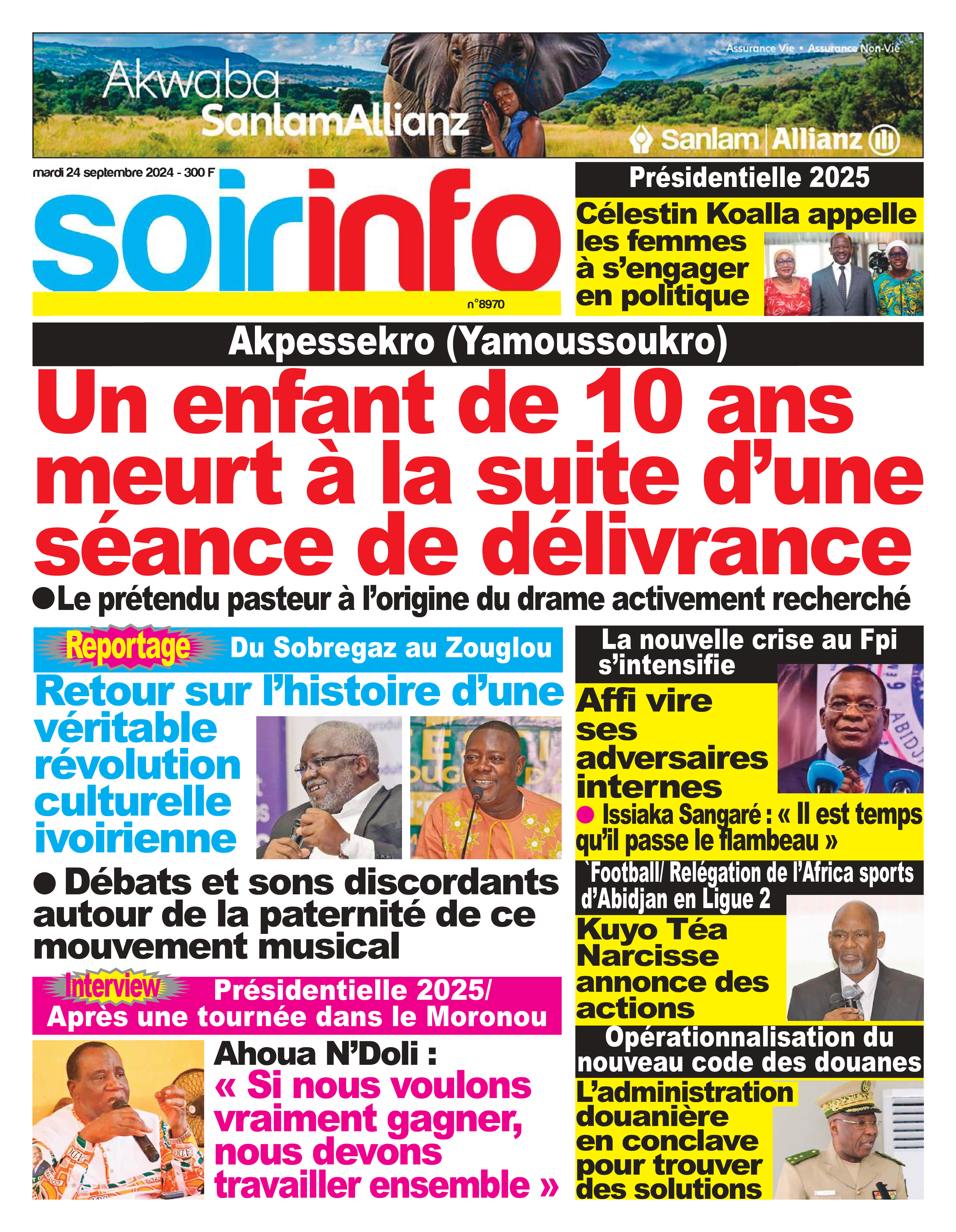 Akwaba
SanlamAllianz

Assurance Vie • Assurance Non-Vie

Sanlam | Allianz

mardi 24 septembre 2024 - 300 F

soirinfo

n°8970

Présidentielle 2025

Célestin Koalla appelle les femmes à s'engager en politique

Akpessekro (Yamoussoukro)

Un enfant de 10 ans meurt à la suite d'une séance de délivrance

●Le prétendu pasteur à l'origine du drame activement recherché

Reportage Du Sobregaz au Zouglou

Retour sur l'histoire d'une véritable révolution culturelle ivoirienne

● Débats et sons discordants autour de la paternité de ce mouvement musical

Interview Présidentielle 2025/ Après une tournée dans le Moronou

Ahoua N'Doli : « Si nous voulons vraiment gagner, nous devons travailler ensemble »

La nouvelle crise au Fpi s'intensifie

Affi vire ses adversaires internes

● Issiaka Sangaré : « Il est temps qu'il passe le flambeau »

`Football/ Relégation de l'Africa sports d'Abidjan en Ligue 2

Kuyo Téa Narcisse annonce des actions

Opérationnalisation du nouveau code des douanes

L'administration douanière en conclave pour trouver des solutions